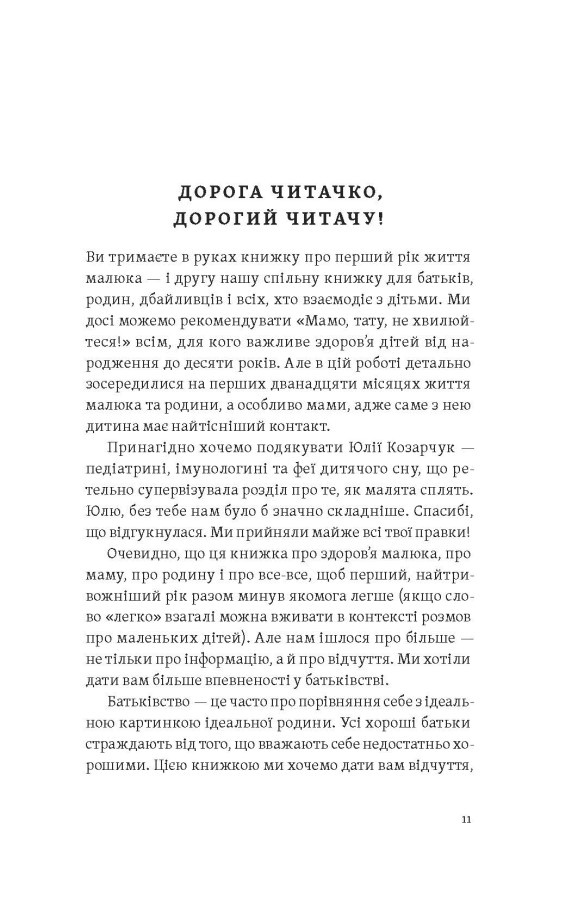 ДОРОГА ЧИТАЧКО,
ДОРОГИЙ ЧИТАЧУ!

Ви тримаєте в руках книжку про перший рік життя малюка — і другу нашу спільну книжку для батьків, родин, дбайливців і всіх, хто взаємодіє з дітьми. Ми досі можемо рекомендувати «Мамо, тату, не хвилюйтеся!» всім, для кого важливе здоров'я дітей від народження до десяти років. Але в цій роботі детально зосередилися на перших дванадцяти місяцях життя малюка та родини, а особливо мами, адже саме з нею дитина має найтісніший контакт.

Принагідно хочемо подякувати Юлії Козарчук — педіатрині, імунологині та феї дитячого сну, що ретельно супервізувала розділ про те, як малята сплять. Юлю, без тебе нам було б значно складніше. Спасибі, що відгукнулася. Ми прийняли майже всі твої правки!

Очевидно, що ця книжка про здоров'я малюка, про маму, про родину і про все-все, щоб перший, найтривожніший рік разом минув якомога легше (якщо слово «легко» взагалі можна вживати в контексті розмов про маленьких дітей). Але нам ішлося про більше — не тільки про інформацію, а й про відчуття. Ми хотіли дати вам більше впевненості у батьківстві.

Батьківство — це часто про порівняння себе з ідеальною картинкою ідеальної родини. Усі хороші батьки страждають від того, що вважають себе недостатньо хорошими. Цією книжкою ми хочемо дати вам відчуття,

11